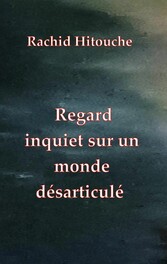 Rachid Hitouche

Regard inquiet sur un monde désarticulé